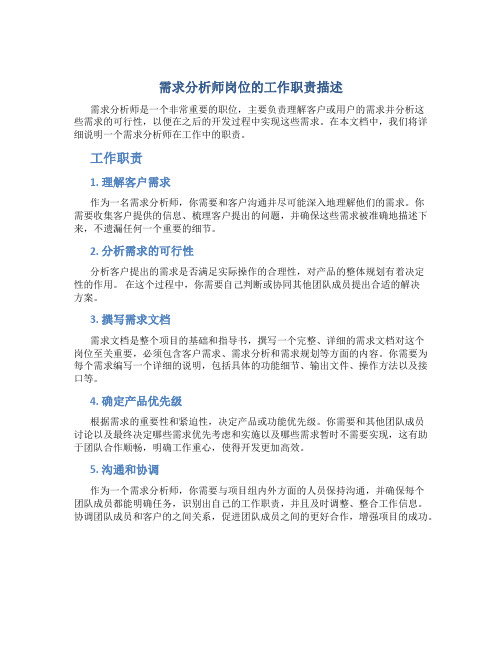 需求分析师岗位的工作职责描述

需求分析师是一个非常重要的职位，主要负责理解客户或用户的需求并分析这些需求的可行性，以便在之后的开发过程中实现这些需求。在本文档中，我们将详细说明一个需求分析师在工作中的职责。

工作职责

1. 理解客户需求

作为一名需求分析师，你需要和客户沟通并尽可能深入地理解他们的需求。你需要收集客户提供的信息、梳理客户提出的问题，并确保这些需求被准确地描述下来，不遗漏任何一个重要的细节。

2. 分析需求的可行性

分析客户提出的需求是否满足实际操作的合理性，对产品的整体规划有着决定性的作用。在这个过程中，你需要自己判断或协同其他团队成员提出合适的解决方案。

3. 撰写需求文档

需求文档是整个项目的基础和指导书，撰写一个完整、详细的需求文档对这个岗位至关重要，必须包含客户需求、需求分析和需求规划等方面的内容。你需要为每个需求编写一个详细的说明，包括具体的功能细节、输出文件、操作方法以及接口等。

4. 确定产品优先级

根据需求的重要性和紧迫性，决定产品或功能优先级。你需要和其他团队成员讨论以及最终决定哪些需求优先考虑和实施以及哪些需求暂时不需要实现，这有助于团队合作顺畅，明确工作重心，使得开发更加高效。

5. 沟通和协调

作为一个需求分析师，你需要与项目组内外方面的人员保持沟通，并确保每个团队成员都能明确任务，识别出自己的工作职责，并且及时调整、整合工作信息。协调团队成员和客户的之间关系，促进团队成员之间的更好合作，增强项目的成功。